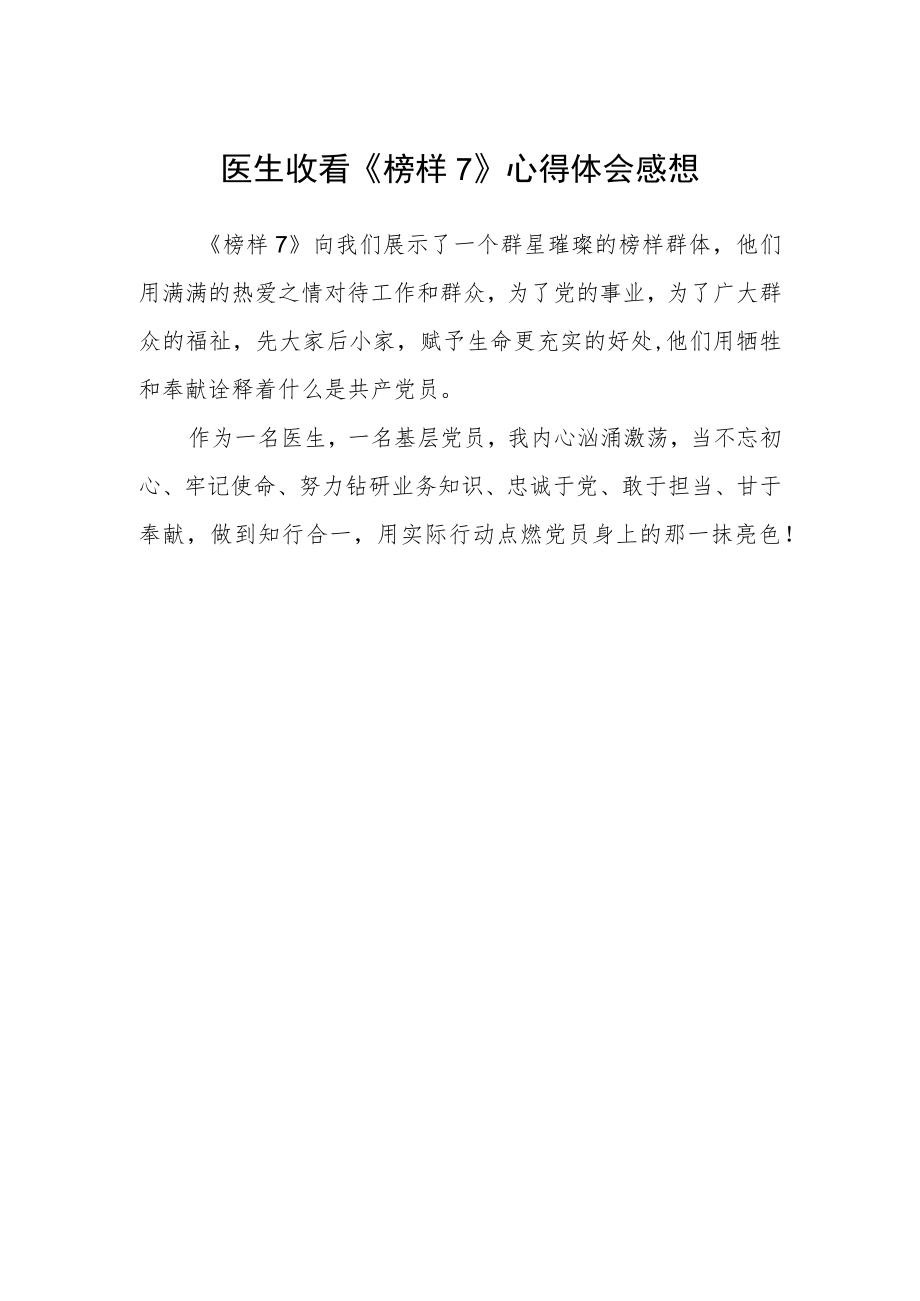 医生收看《榜样 7》心得体会感想

《榜样 7》向我们展示了一个群星璀璨的榜样群体，他们用满满的热爱之情对待工作和群众，为了党的事业，为了广大群众的福祉，先大家后小家，赋予生命更充实的好处,他们用牺牲和奉献诠释着什么是共产党员。

作为一名医生，一名基层党员，我内心汹涌激荡，当不忘初心、牢记使命、努力钻研业务知识、忠诚于党、敢于担当、甘于奉献，做到知行合一，用实际行动点燃党员身上的那一抹亮色！